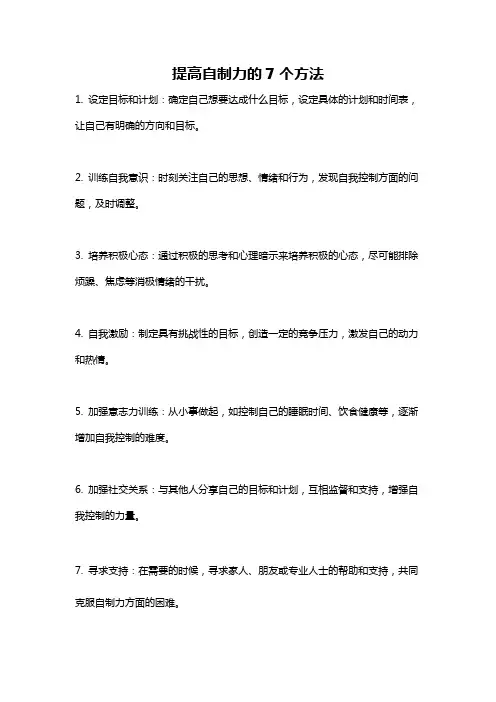 提高自制力的 7 个方法

1. 设定目标和计划：确定自己想要达成什么目标，设定具体的计划和时间表，让自己有明确的方向和目标。

2. 训练自我意识：时刻关注自己的思想、情绪和行为，发现自我控制方面的问题，及时调整。

3. 培养积极心态：通过积极的思考和心理暗示来培养积极的心态，尽可能排除烦躁、焦虑等消极情绪的干扰。

4. 自我激励：制定具有挑战性的目标，创造一定的竞争压力，激发自己的动力和热情。

5. 加强意志力训练：从小事做起，如控制自己的睡眠时间、饮食健康等，逐渐增加自我控制的难度。

6. 加强社交关系：与其他人分享自己的目标和计划，互相监督和支持，增强自我控制的力量。

7. 寻求支持：在需要的时候，寻求家人、朋友或专业人士的帮助和支持，共同克服自制力方面的困难。